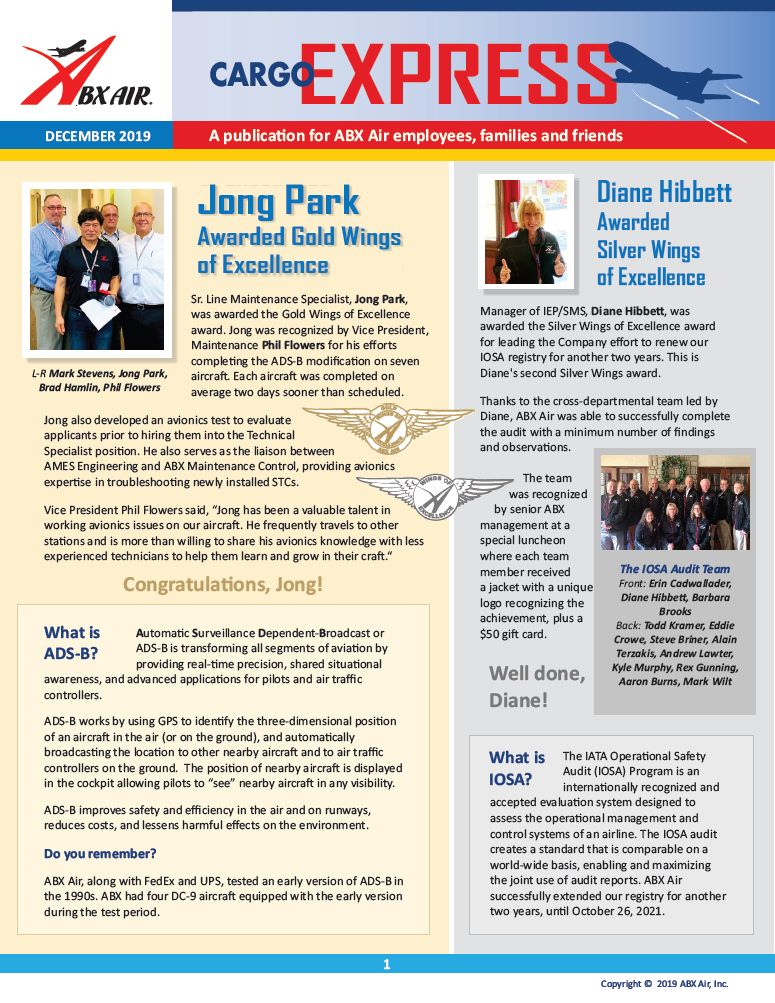 ABX AIR.

CARGO EXPRESS

DECEMBER 2019

A publication for ABX Air employees, families and friends

L-R Mark Stevens, Jong Park, Brad Hamlin, Phil Flowers

Jong Park Awarded Gold Wings of Excellence

Sr. Line Maintenance Specialist, Jong Park, was awarded the Gold Wings of Excellence award. Jong was recognized by Vice President, Maintenance Phil Flowers for his efforts completing the ADS-B modification on seven aircraft. Each aircraft was completed on average two days sooner than scheduled.

Jong also developed an avionics test to evaluate applicants prior to hiring them into the Technical Specialist position. He also serves as the liaison between AMES Engineering and ABX Maintenance Control, providing avionics expertise in troubleshooting newly installed STCs.

Vice President Phil Flowers said, "Jong has been a valuable talent in working avionics issues on our aircraft. He frequently travels to other stations and is more than willing to share his avionics knowledge with less experienced technicians to help them learn and grow in their craft."

Congratulations, Jong!

What is ADS-B?

Automatic Surveillance Dependent-Broadcast or ADS-B is transforming all segments of aviation by providing real-time precision, shared situational awareness, and advanced applications for pilots and air traffic controllers.

ADS-B works by using GPS to identify the three-dimensional position of an aircraft in the air (or on the ground), and automatically broadcasting the location to other nearby aircraft and to air traffic controllers on the ground. The position of nearby aircraft is displayed in the cockpit allowing pilots to "see" nearby aircraft in any visibility.

ADS-B improves safety and efficiency in the air and on runways, reduces costs, and lessens harmful effects on the environment.

Do you remember?

ABX Air, along with FedEx and UPS, tested an early version of ADS-B in the 1990s. ABX had four DC-9 aircraft equipped with the early version during the test period.

Diane Hibbett Awarded Silver Wings of Excellence

Manager of IEP/SMS, Diane Hibbett, was awarded the Silver Wings of Excellence award for leading the Company effort to renew our IOSA registry for another two years. This is Diane's second Silver Wings award.

Thanks to the cross-departmental team led by Diane, ABX Air was able to successfully complete the audit with a minimum number of findings and observations.

The team was recognized by senior ABX management at a special luncheon where each team member received a jacket with a unique logo recognizing the achievement, plus a $50 gift card.

Well done, Diane!

The IOSA Audit Team
Front: Erin Cadwallader, Diane Hibbett, Barbara Brooks
Back: Todd Kramer, Eddie Crowe, Steve Briner, Alain Terzakis, Andrew Lawter, Kyle Murphy, Rex Gunning, Aaron Burns, Mark Wilt

What is IOSA?

The IATA Operational Safety Audit (IOSA) Program is an internationally recognized and accepted evaluation system designed to assess the operational management and control systems of an airline. The IOSA audit creates a standard that is comparable on a world-wide basis, enabling and maximizing the joint use of audit reports. ABX Air successfully extended our registry for another two years, until October 26, 2021.

1

Copyright © 2019 ABX Air, Inc.